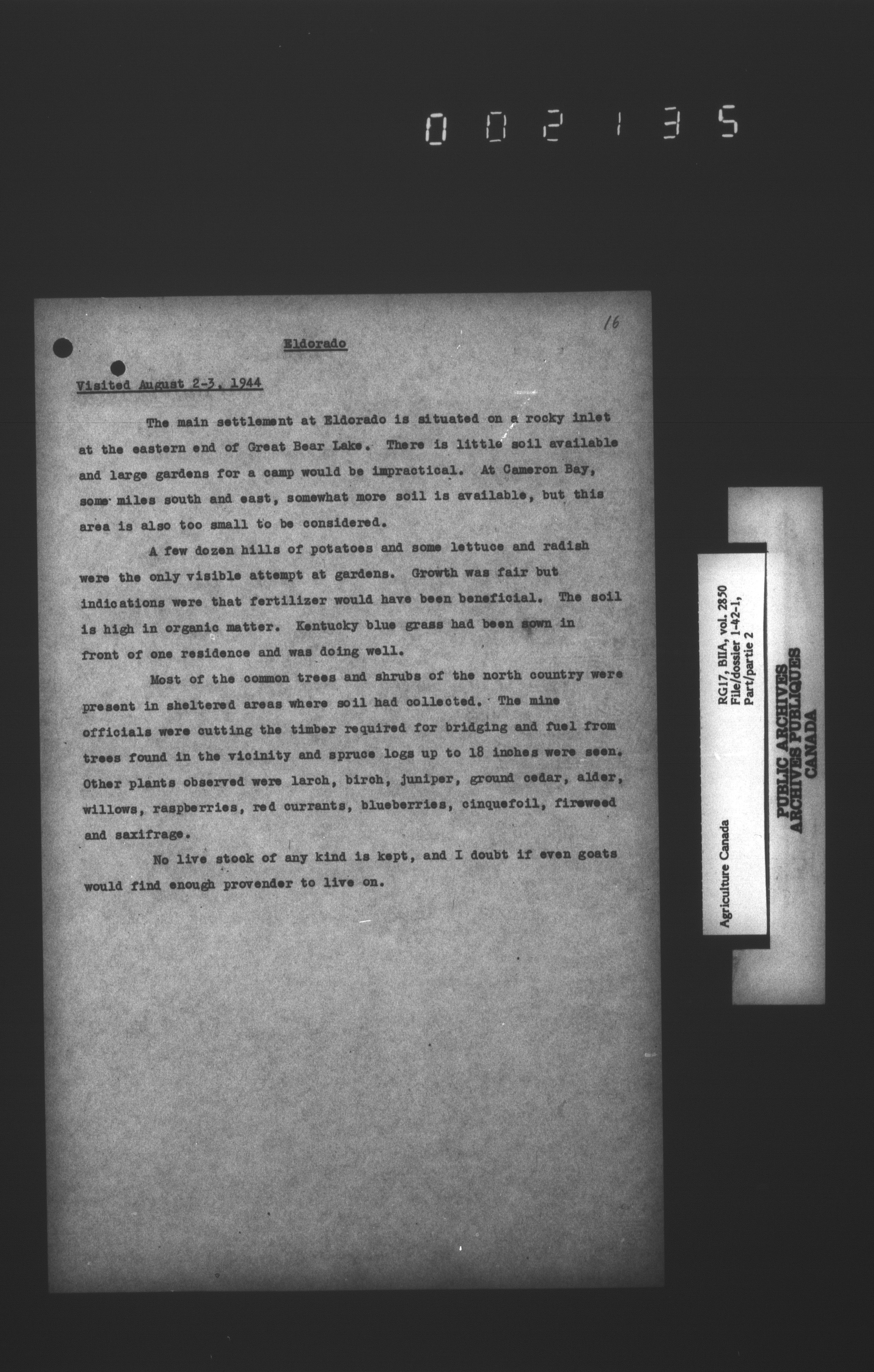 002135

16

Eldorado

Visited August 2-3, 1944

The main settlement at Eldorado is situated on a rocky inlet at the eastern end of Great Bear Lake. There is little soil available and large gardens for a camp would be impractical. At Cameron Bay, some miles south and east, somewhat more soil is available, but this area is also too small to be considered.

A few dozen hills of potatoes and some lettuce and radish were the only visible attempt at gardens. Growth was fair but indications were that fertilizer would have been beneficial. The soil is high in organic matter. Kentucky blue grass had been sown in front of one residence and was doing well.

Most of the common trees and shrubs of the north country were present in sheltered areas where soil had collected. The mine officials were cutting the timber required for bridging and fuel from trees found in the vicinity and spruce logs up to 18 inches were seen. Other plants observed were larch, birch, juniper, ground cedar, alder, willows, raspberries, red currants, blueberries, cinquefoil, fireweed and saxifrage.

No live stock of any kind is kept, and I doubt if even goats would find enough provender to live on.

Agriculture Canada
RG17, BIIA, vol. 2850
File/dossier 1-42-1,
Part/partie 2

PUBLIC ARCHIVES
ARCHIVES PUBLIQUES
CANADA